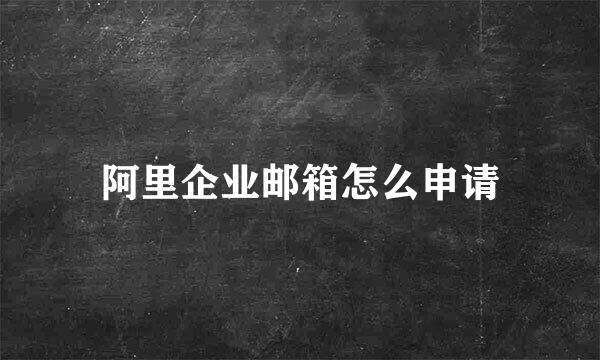 阿里企业邮箱怎么申请